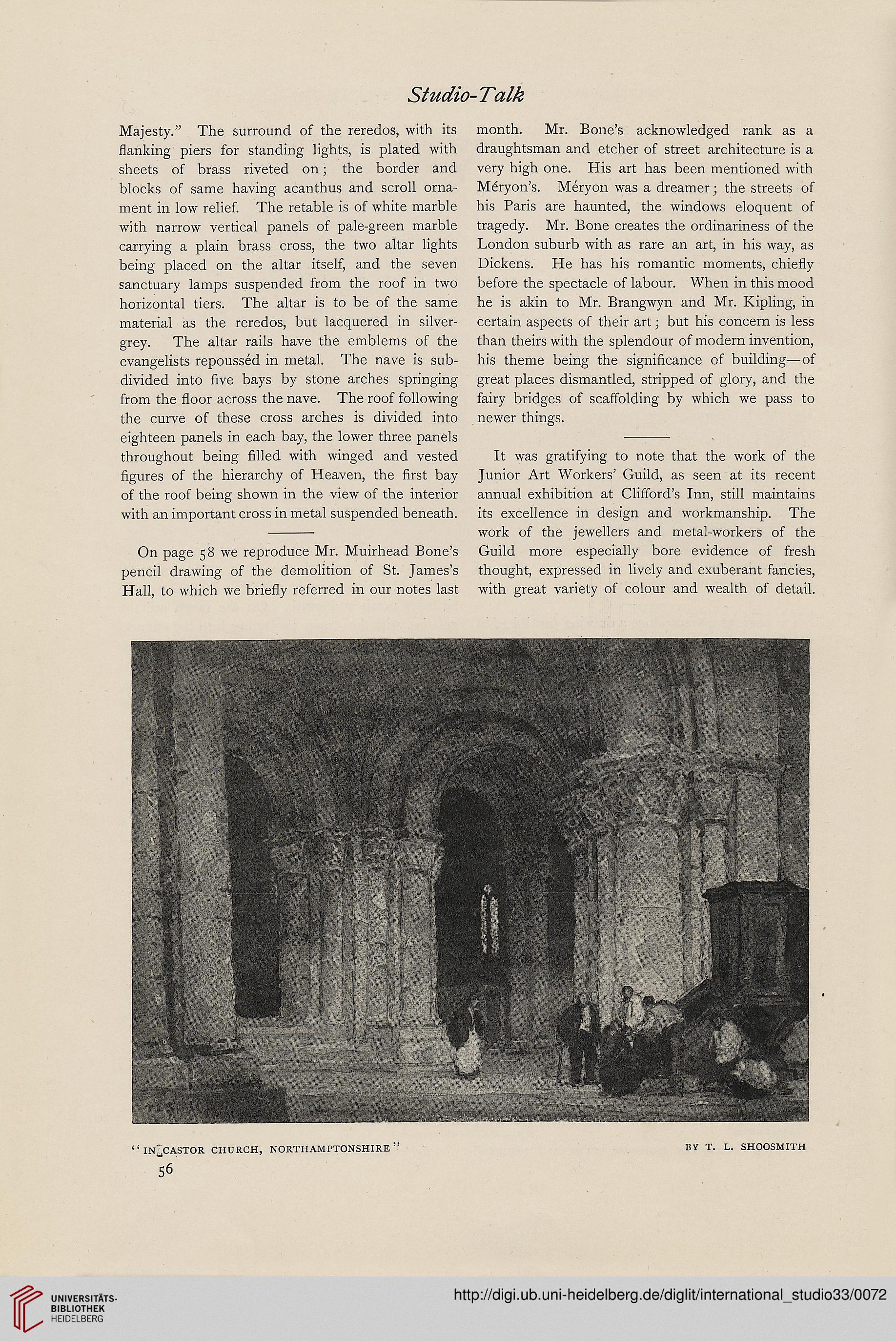 Studio-Talk

Majesty." The surround of the reredos, with its flanking piers for standing lights, is plated with sheets of brass riveted on; the border and blocks of same having acanthus and scroll ornament in low relief. The retable is of white marble with narrow vertical panels of pale-green marble carrying a plain brass cross, the two altar lights being placed on the altar itself, and the seven sanctuary lamps suspended from the roof in two horizontal tiers. The altar is to be of the same material as the reredos, but lacquered in silver-grey. The altar rails have the emblems of the evangelists repousséd in metal. The nave is subdivided into five bays by stone arches springing from the floor across the nave. The roof following the curve of these cross arches is divided into eighteen panels in each bay, the lower three panels throughout being filled with winged and vested figures of the hierarchy of Heaven, the first bay of the roof being shown in the view of the interior with an important cross in metal suspended beneath.

On page 58 we reproduce Mr. Muirhead Bone's pencil drawing of the demolition of St. James's Hall, to which we briefly referred in our notes last month. Mr. Bone's acknowledged rank as a draughtsman and etcher of street architecture is a very high one. His art has been mentioned with Méryon's. Méryon was a dreamer; the streets of his Paris are haunted, the windows eloquent of tragedy. Mr. Bone creates the ordinariness of the London suburb with as rare an art, in his way, as Dickens. He has his romantic moments, chiefly before the spectacle of labour. When in this mood he is akin to Mr. Brangwyn and Mr. Kipling, in certain aspects of their art; but his concern is less than theirs with the splendour of modern invention, his theme being the significance of building—of great places dismantled, stripped of glory, and the fairy bridges of scaffolding by which we pass to newer things.

It was gratifying to note that the work of the Junior Art Workers' Guild, as seen at its recent annual exhibition at Clifford's Inn, still maintains its excellence in design and workmanship. The work of the jewellers and metal-workers of the Guild more especially bore evidence of fresh thought, expressed in lively and exuberant fancies, with great variety of colour and wealth of detail.

"IN CASTOR CHURCH, NORTHAMPTONSHIRE" BY T. L. SHOOSMITH

56

UNIVERSITÄTS-BIBLIOTHEK HEIDELBERG

http://digi.ub.uni-heidelberg.de/diglit/international_studio33/0072